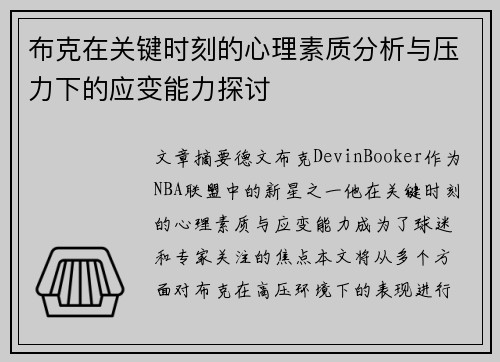 布克在关键时刻的心理素质分析与压力下的应变能力探讨

文章摘要德文布克DevinBooker作为NBA联盟中的新星之一他在关键时刻的心理素质与应变能力成为了球迷和专家关注的焦点本文将从多个方面对布克在高压环境下的表现进行